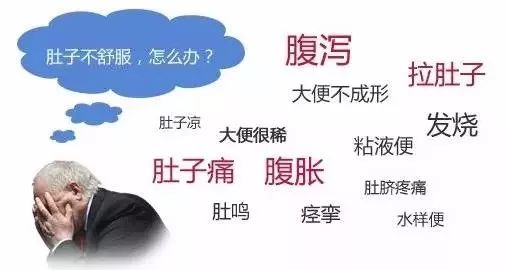 肚子不舒服，怎么办？

腹泻
拉肚子
大便不成形
发烧
肚子凉
大便很稀
粘液便
肚子痛
腹胀
肚脐疼痛
肚鸣
痉挛
水样便